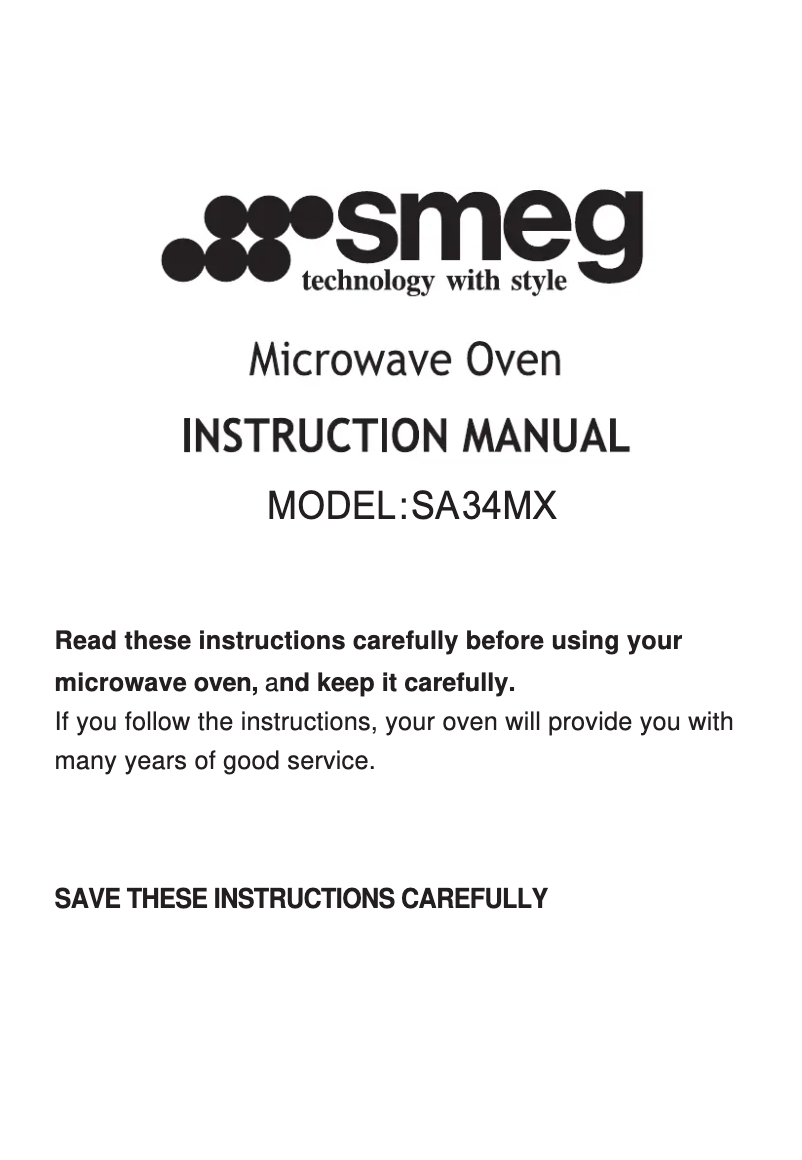 smeg
technology with style

Microwave Oven

INSTRUCTION MANUAL

MODEL:SA34MX

Read these instructions carefully before using your microwave oven, and keep it carefully.
If you follow the instructions, your oven will provide you with many years of good service.

SAVE THESE INSTRUCTIONS CAREFULLY